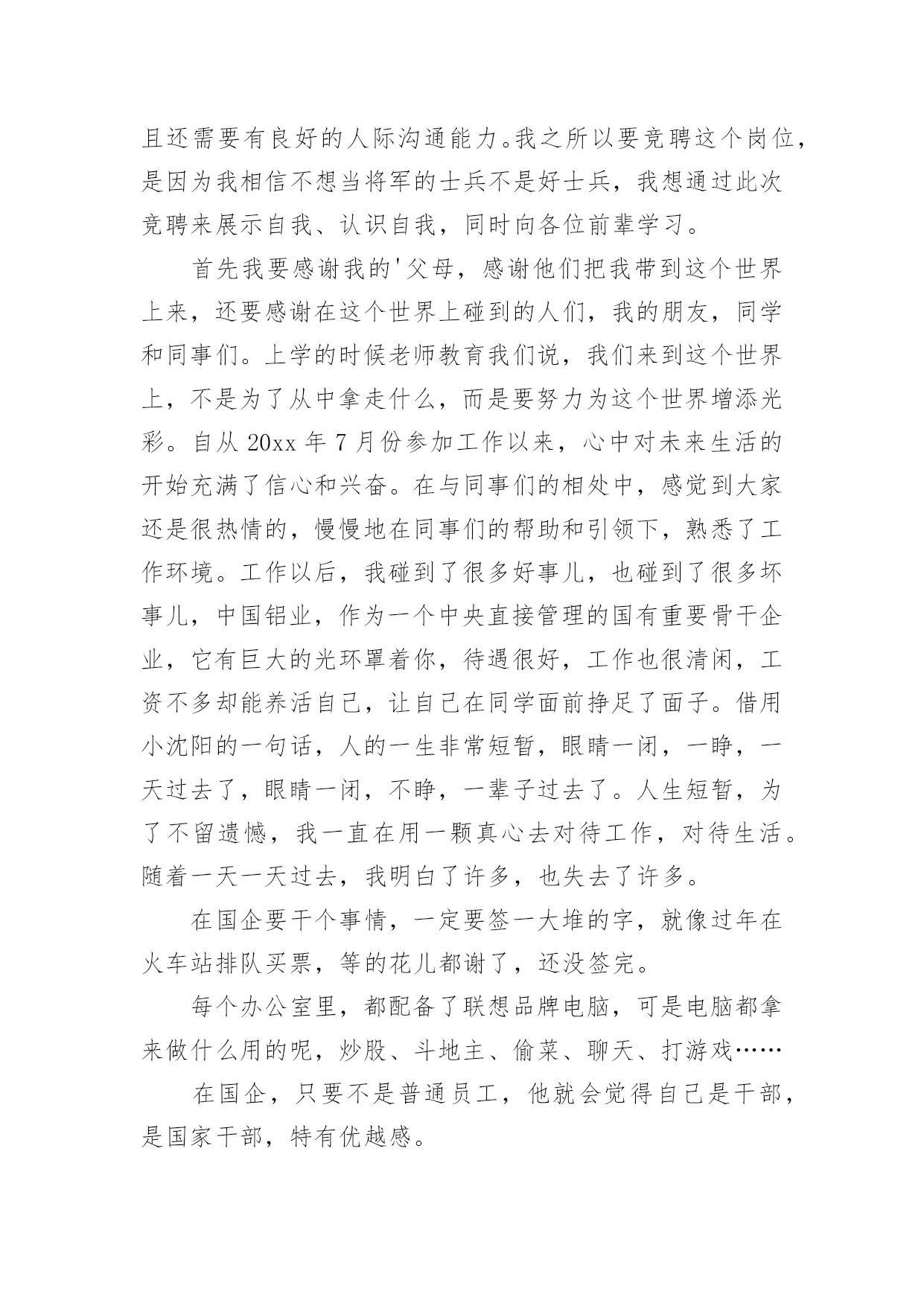 且还需要有良好的人际沟通能力。我之所以要竞聘这个岗位，是因为我相信不想当将军的士兵不是好士兵，我想通过此次竞聘来展示自我、认识自我，同时向各位前辈学习。

首先我要感谢我的'父母，感谢他们把我带到这个世界上来，还要感谢在这个世界上碰到的人们，我的朋友，同学和同事们。上学的时候老师教育我们说，我们来到这个世界上，不是为了从中拿走什么，而是要努力为这个世界增添光彩。自从 20xx 年 7 月份参加工作以来，心中对未来生活的开始充满了信心和兴奋。在与同事们的相处中，感觉到大家还是很热情的，慢慢地在同事们的帮助和引领下，熟悉了工作环境。工作以后，我碰到了很多好事儿，也碰到了很多坏事儿，中国铝业，作为一个中央直接管理的国有重要骨干企业，它有巨大的光环罩着你，待遇很好，工作也很清闲，工资不多却能养活自己，让自己在同学面前挣足了面子。借用小沈阳的一句话，人的一生非常短暂，眼睛一闭，一睁，一天过去了，眼睛一闭，不睁，一辈子过去了。人生短暂，为了不留遗憾，我一直在用一颗真心去对待工作，对待生活。随着一天一天过去，我明白了许多，也失去了许多。

在国企要干个事情，一定要签一大堆的字，就像过年在火车站排队买票，等的花儿都谢了，还没签完。

每个办公室里，都配备了联想品牌电脑，可是电脑都拿来做什么用的呢，炒股、斗地主、偷菜、聊天、打游戏……

在国企，只要不是普通员工，他就会觉得自己是干部，是国家干部，特有优越感。